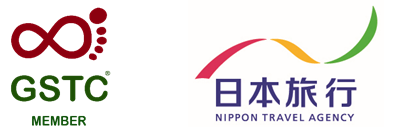 GSTC®
MEMBER

日本旅行
NIPPON TRAVEL AGENCY